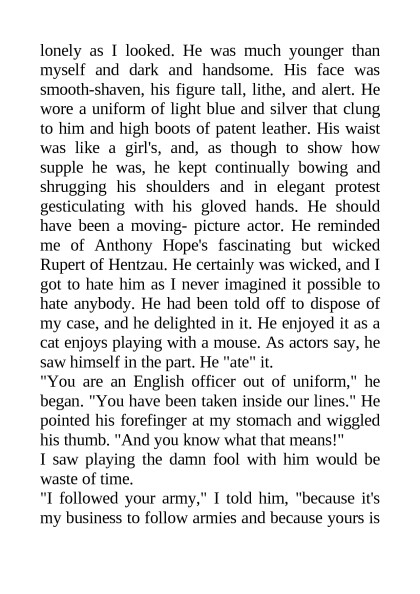 lonely as I looked. He was much younger than myself and dark and handsome. His face was smooth-shaven, his figure tall, lithe, and alert. He wore a uniform of light blue and silver that clung to him and high boots of patent leather. His waist was like a girl's, and, as though to show how supple he was, he kept continually bowing and shrugging his shoulders and in elegant protest gesticulating with his gloved hands. He should have been a moving- picture actor. He reminded me of Anthony Hope's fascinating but wicked Rupert of Hentzau. He certainly was wicked, and I got to hate him as I never imagined it possible to hate anybody. He had been told off to dispose of my case, and he delighted in it. He enjoyed it as a cat enjoys playing with a mouse. As actors say, he saw himself in the part. He "ate" it.
"You are an English officer out of uniform," he began. "You have been taken inside our lines." He pointed his forefinger at my stomach and wiggled his thumb. "And you know what that means!"
I saw playing the damn fool with him would be waste of time.
"I followed your army," I told him, "because it's my business to follow armies and because yours is